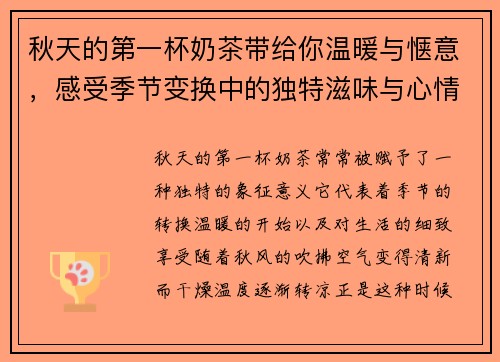 秋天的第一杯奶茶带给你温暖与惬意，感受季节变换中的独特滋味与心情

秋天的第一杯奶茶常常被赋予了一种独特的象征意义它代表着季节的转换温暖的开始以及对生活的细致享受随着秋风的吹拂空气变得清新而干燥温度逐渐转凉正是这种时候